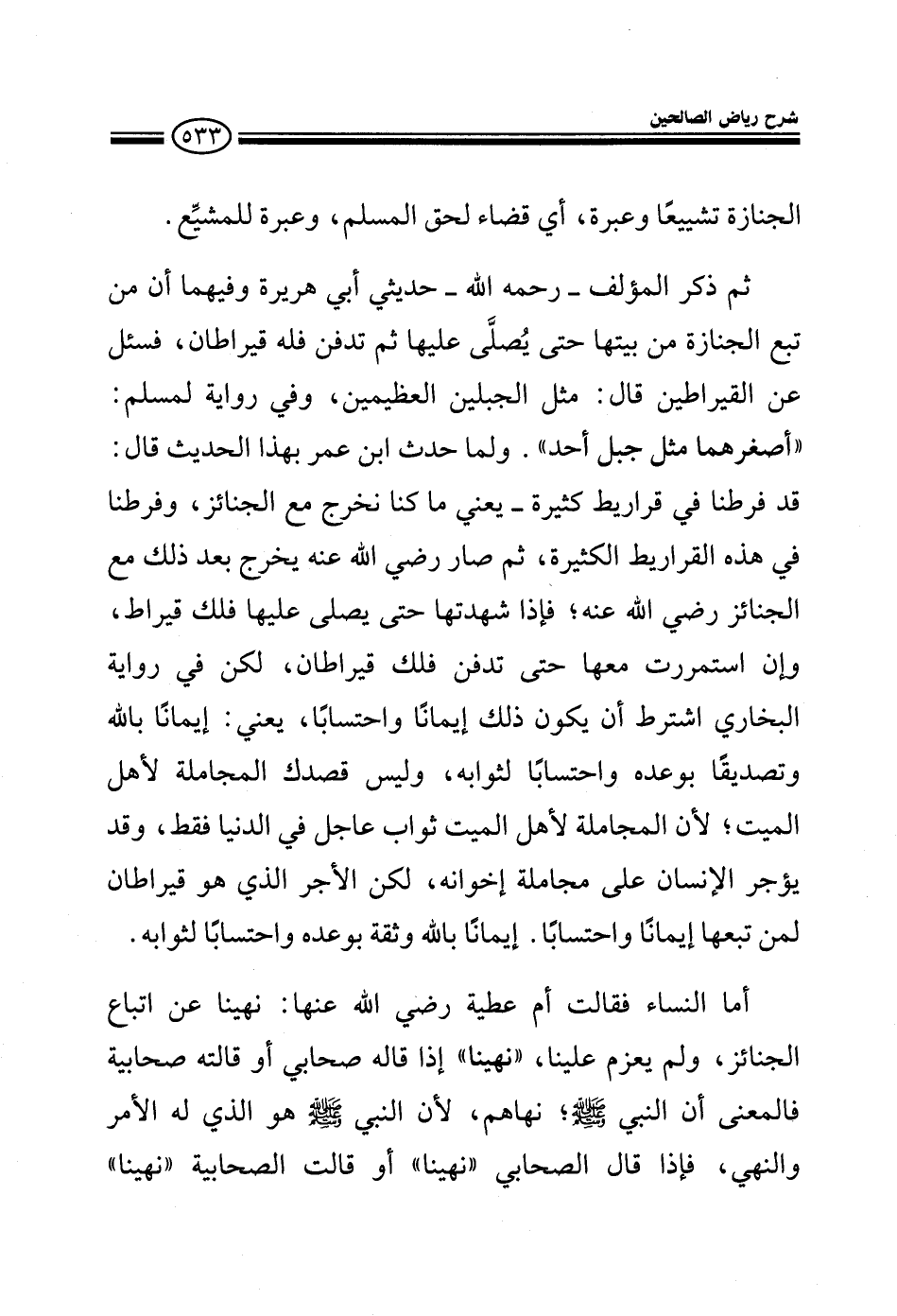 شرح رياض الصالحين

٥٣٣

الجنازة تشييعًا وعبرة، أي قضاء لحق المسلم، وعبرة للمشيِّع.

ثم ذكر المؤلف ـ رحمه الله ـ حديثي أبي هريرة وفيهما أن من تبع الجنازة من بيتها حتى يُصلَّى عليها ثم تدفن فله قيراطان، فسئل عن القيراطين قال: مثل الجبلين العظيمين، وفي رواية لمسلم: «أصغرهما مثل جبل أحد». ولما حدث ابن عمر بهذا الحديث قال: قد فرطنا في قراريط كثيرة ـ يعني ما كنا نخرج مع الجنائز، وفرطنا في هذه القراريط الكثيرة، ثم صار رضي الله عنه يخرج بعد ذلك مع الجنائز رضي الله عنه؛ فإذا شهدتها حتى يصلى عليها فلك قيراط، وإن استمررت معها حتى تدفن فلك قيراطان، لكن في رواية البخاري اشترط أن يكون ذلك إيمانًا واحتسابًا، يعني: إيمانًا بالله وتصديقًا بوعده واحتسابًا لثوابه، وليس قصدك المجاملة لأهل الميت؛ لأن المجاملة لأهل الميت ثواب عاجل في الدنيا فقط، وقد يؤجر الإنسان على مجاملة إخوانه، لكن الأجر الذي هو قيراطان لمن تبعها إيمانًا واحتسابًا. إيمانًا بالله وثقة بوعده واحتسابًا لثوابه.

أما النساء فقالت أم عطية رضي الله عنها: نهينا عن اتباع الجنائز، ولم يعزم علينا، «نهينا» إذا قاله صحابي أو قالته صحابية فالمعنى أن النبي ﷺ؛ نهاهم، لأن النبي ﷺ هو الذي له الأمر والنهي، فإذا قال الصحابي «نهينا» أو قالت الصحابية «نهينا»